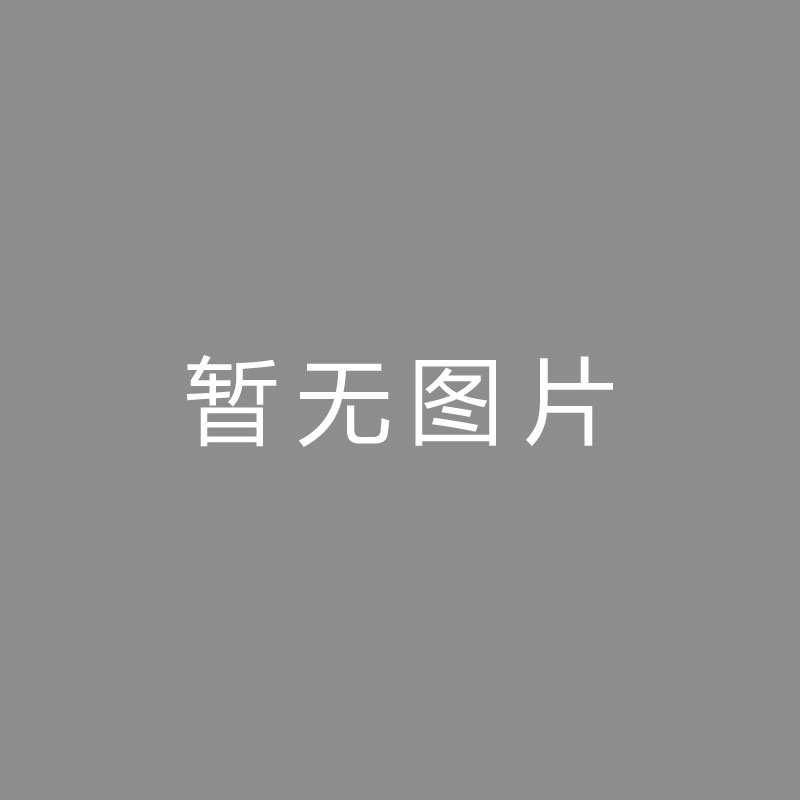 暂无图片